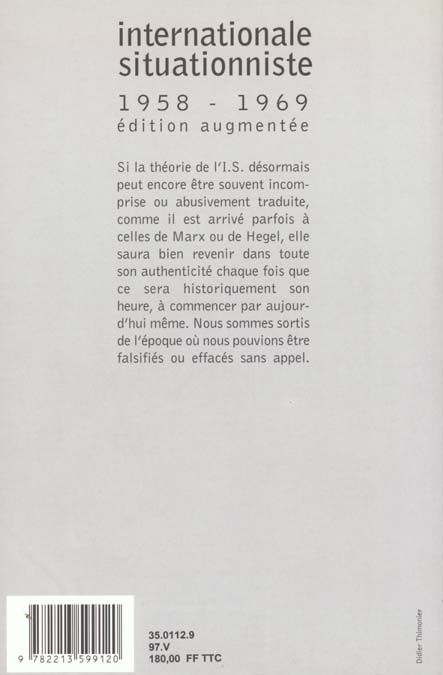 internationale situationniste

1958 - 1969
édition augmentée

Si la théorie de l'I.S. désormais peut encore être souvent incomprise ou abusivement traduite, comme il est arrivé parfois à celles de Marx ou de Hegel, elle saura bien revenir dans toute son authenticité chaque fois que ce sera historiquement son heure, à commencer par aujourd'hui même. Nous sommes sortis de l'époque où nous pouvions être falsifiés ou effacés sans appel.

9 782213 599120

35.0112.9
97.V
180,00 FF TTC

Didier Thimonier